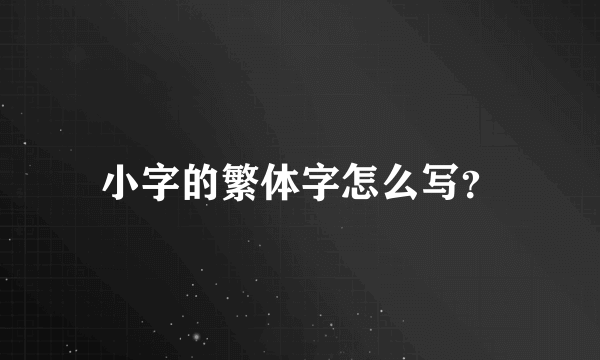 小字的繁体字怎么写？